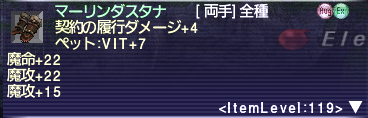 マーリンダスタナ [両手] 全種
Aug Ex
契約の履行ダメージ+4
ペット:VIT+7
Ele
魔命+22
魔攻+22
魔攻+15
<ItemLevel:119> ▼